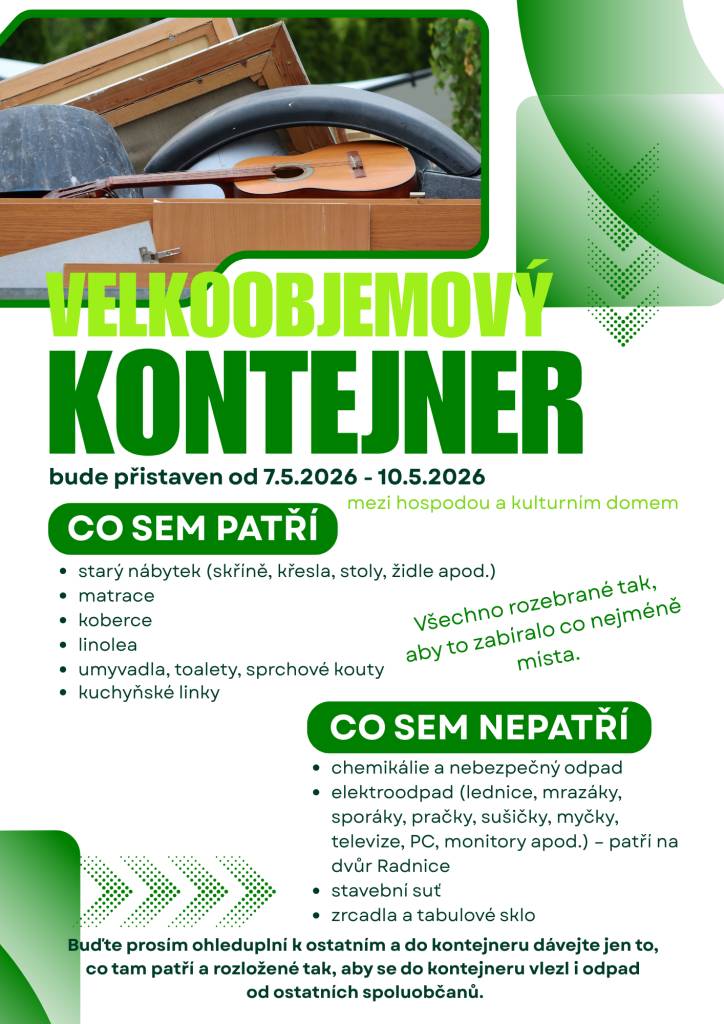 VELKOOBJEMOVÝ
KONTEJNER

bude přistaven od 7.5.2026 - 10.5.2026

mezi hospodou a kulturním domem

CO SEM PATŘÍ

• starý nábytek (skříně, křesla, stoly, židle apod.)
• matrace
• koberce
• linolea
• umyvadla, toalety, sprchové kouty
• kuchyňské linky

Všechno rozebrané tak, aby to zabíralo co nejméně místa.

CO SEM NEPATŘÍ

• chemikálie a nebezpečný odpad
• elektroodpad (lednice, mrazáky, sporáky, pračky, sušičky, myčky, televize, PC, monitory apod.) – patří na dvůr Radnice
• stavební suť
• zrcadla a tabulové sklo

Buďte prosím ohleduplní k ostatním a do kontejneru dávejte jen to, co tam patří a rozložené tak, aby se do kontejneru vlezl i odpad od ostatních spoluobčanů.